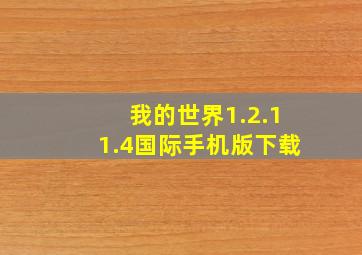 我的世界1.2.1
1.4国际手机版下载